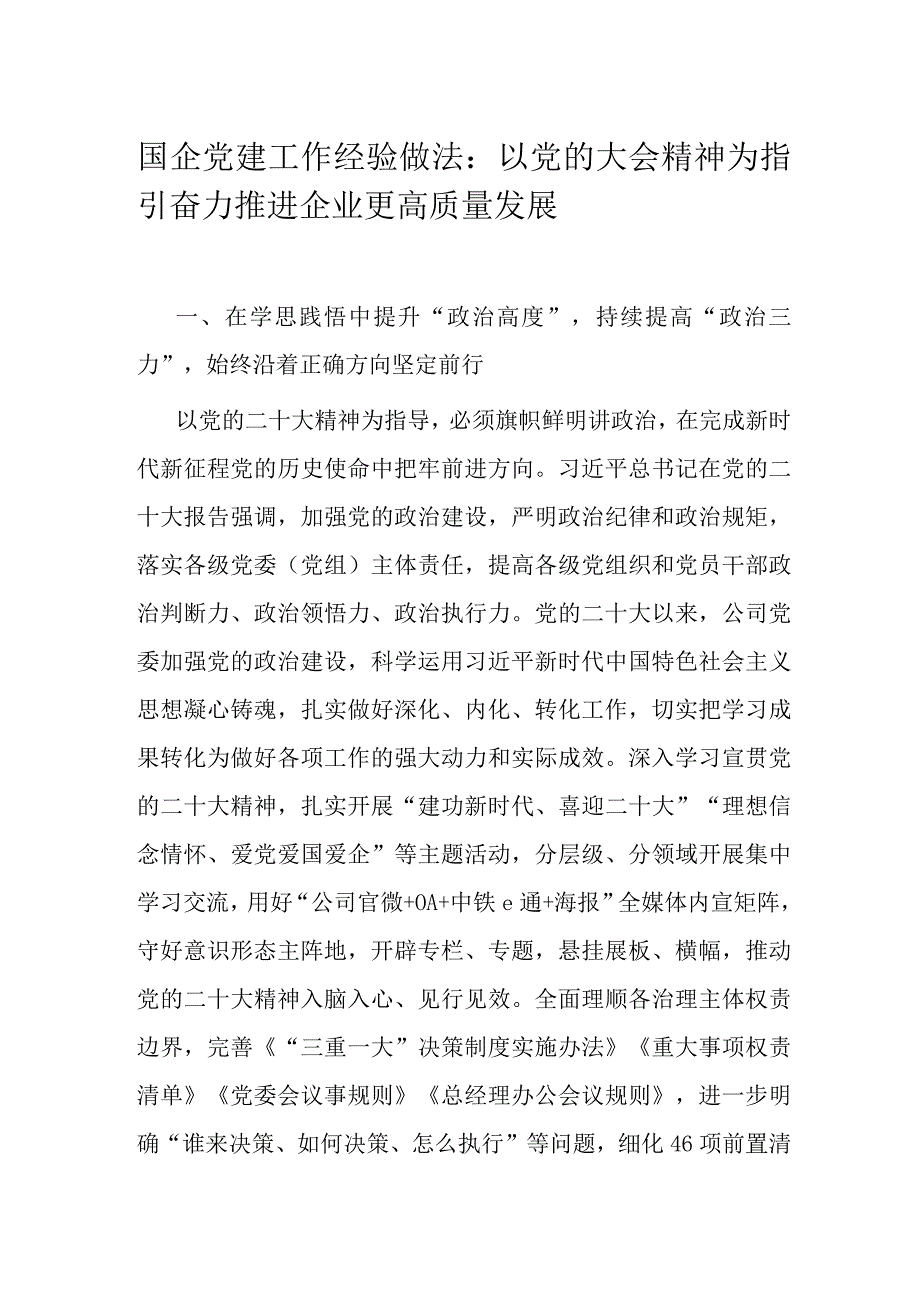 国企党建工作经验做法：以党的大会精神为指引奋力推进企业更高质量发展

一、在学思践悟中提升“政治高度”，持续提高“政治三力”，始终沿着正确方向坚定前行

以党的二十大精神为指导，必须旗帜鲜明讲政治，在完成新时代新征程党的历史使命中把牢前进方向。习近平总书记在党的二十大报告强调，加强党的政治建设，严明政治纪律和政治规矩，落实各级党委（党组）主体责任，提高各级党组织和党员干部政治判断力、政治领悟力、政治执行力。党的二十大以来，公司党委加强党的政治建设，科学运用习近平新时代中国特色社会主义思想凝心铸魂，扎实做好深化、内化、转化工作，切实把学习成果转化为做好各项工作的强大动力和实际成效。深入学习宣贯党的二十大精神，扎实开展“建功新时代、喜迎二十大”“理想信念情怀、爱党爱国爱企”等主题活动，分层级、分领域开展集中学习交流，用好“公司官微+OA+中铁e通+海报”全媒体内宣矩阵，守好意识形态主阵地，开辟专栏、专题，悬挂展板、横幅，推动党的二十大精神入脑入心、见行见效。全面理顺各治理主体权责边界，完善《“三重一大”决策制度实施办法》《重大事项权责清单》《党委会议事规则》《总经理办公会议规则》，进一步明确“谁来决策、如何决策、怎么执行”等问题，细化46项前置清